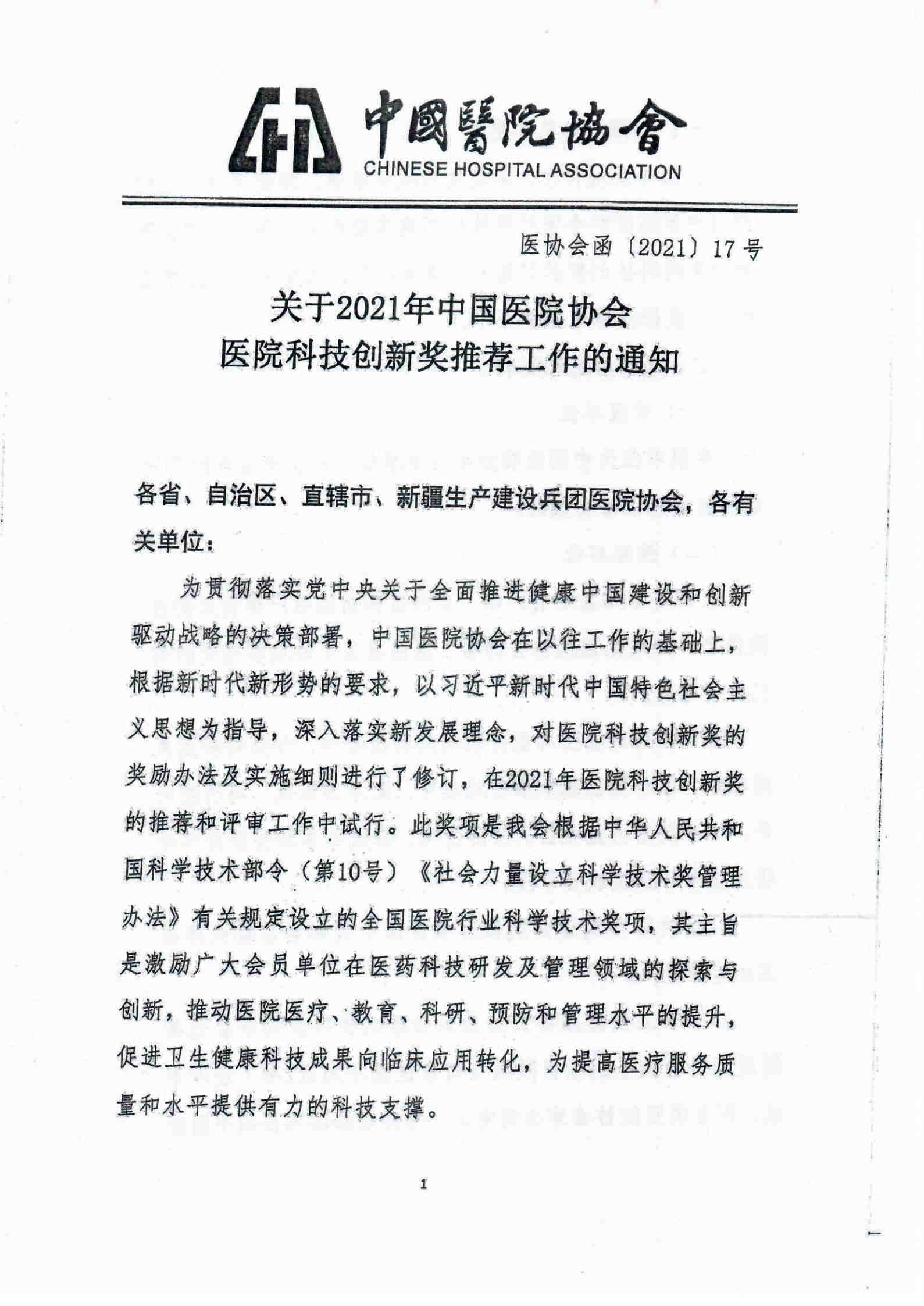 中國醫院協會
CHINESE HOSPITAL ASSOCIATION

医协会函〔2021〕17号

关于2021年中国医院协会
医院科技创新奖推荐工作的通知

各省、自治区、直辖市、新疆生产建设兵团医院协会，各有关单位：

为贯彻落实党中央关于全面推进健康中国建设和创新驱动战略的决策部署，中国医院协会在以往工作的基础上，根据新时代新形势的要求，以习近平新时代中国特色社会主义思想为指导，深入落实新发展理念，对医院科技创新奖的奖励办法及实施细则进行了修订，在2021年医院科技创新奖的推荐和评审工作中试行。此奖项是我会根据中华人民共和国科学技术部令（第10号）《社会力量设立科学技术奖管理办法》有关规定设立的全国医院行业科学技术奖项，其主旨是激励广大会员单位在医药科技研发及管理领域的探索与创新，推动医院医疗、教育、科研、预防和管理水平的提升，促进卫生健康科技成果向临床应用转化，为提高医疗服务质量和水平提供有力的科技支撑。

1